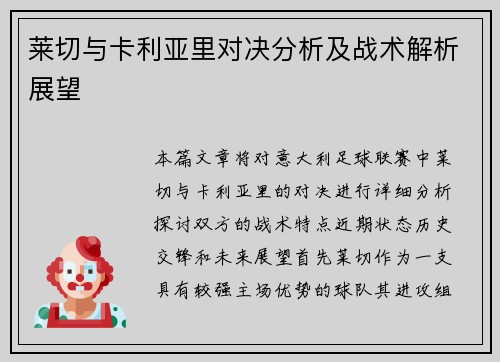 莱切与卡利亚里对决分析及战术解析展望

本篇文章将对意大利足球联赛中莱切与卡利亚里的对决进行详细分析探讨双方的战术特点近期状态历史交锋和未来展望首先莱切作为一支具有较强主场优势的球队其进攻组